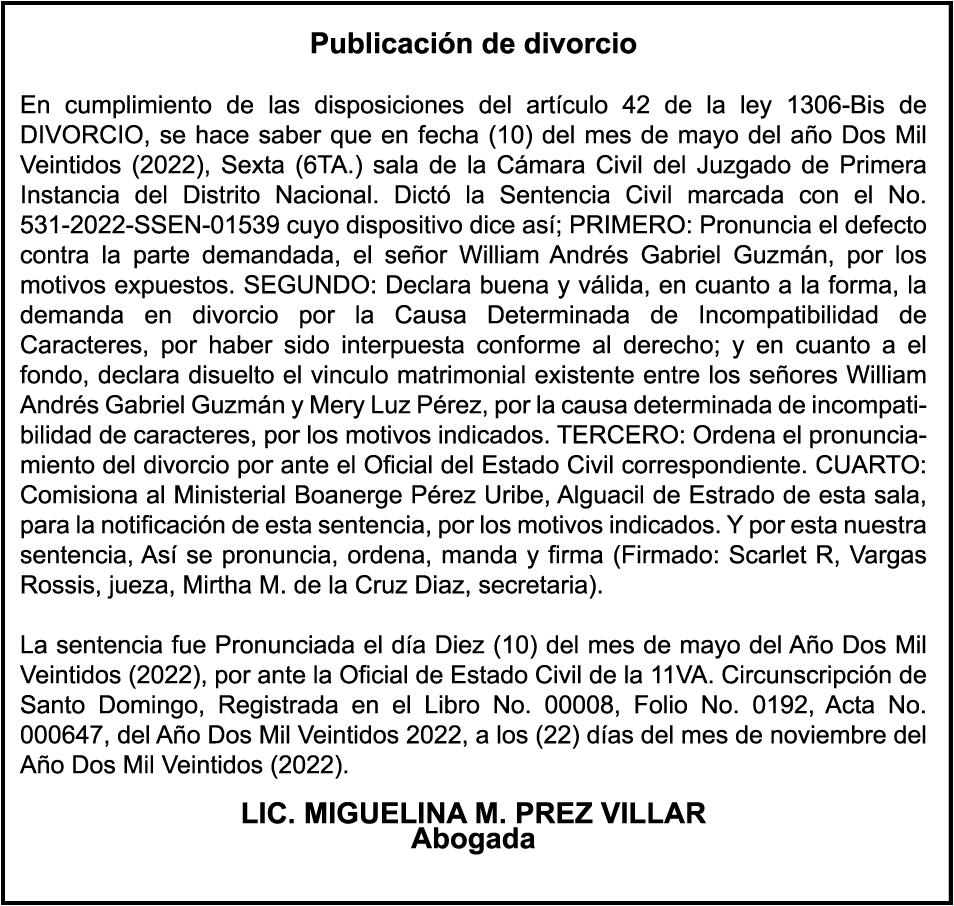 Publicación de divorcio

En cumplimiento de las disposiciones del artículo 42 de la ley 1306-Bis de DIVORCIO, se hace saber que en fecha (10) del mes de mayo del año Dos Mil Veintidos (2022), Sexta (6TA.) sala de la Cámara Civil del Juzgado de Primera Instancia del Distrito Nacional. Dictó la Sentencia Civil marcada con el No. 531-2022-SSEN-01539 cuyo dispositivo dice así; PRIMERO: Pronuncia el defecto contra la parte demandada, el señor William Andrés Gabriel Guzmán, por los motivos expuestos. SEGUNDO: Declara buena y válida, en cuanto a la forma, la demanda en divorcio por la Causa Determinada de Incompatibilidad de Caracteres, por haber sido interpuesta conforme al derecho; y en cuanto a el fondo, declara disuelto el vinculo matrimonial existente entre los señores William Andrés Gabriel Guzmán y Mery Luz Pérez, por la causa determinada de incompatibilidad de caracteres, por los motivos indicados. TERCERO: Ordena el pronunciamiento del divorcio por ante el Oficial del Estado Civil correspondiente. CUARTO: Comisiona al Ministerial Boanerge Pérez Uribe, Alguacil de Estrado de esta sala, para la notificación de esta sentencia, por los motivos indicados. Y por esta nuestra sentencia, Así se pronuncia, ordena, manda y firma (Firmado: Scarlet R, Vargas Rossis, jueza, Mirtha M. de la Cruz Diaz, secretaria).

La sentencia fue Pronunciada el día Diez (10) del mes de mayo del Año Dos Mil Veintidos (2022), por ante la Oficial de Estado Civil de la 11VA. Circunscripción de Santo Domingo, Registrada en el Libro No. 00008, Folio No. 0192, Acta No. 000647, del Año Dos Mil Veintidos 2022, a los (22) días del mes de noviembre del Año Dos Mil Veintidos (2022).

LIC. MIGUELINA M. PREZ VILLAR
Abogada